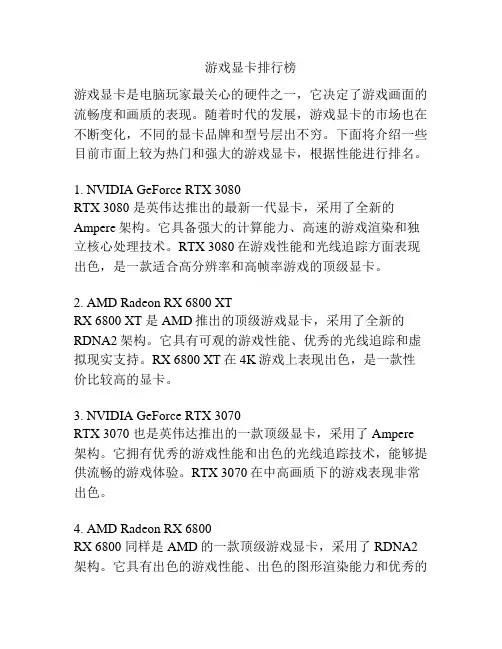 游戏显卡排行榜

游戏显卡是电脑玩家最关心的硬件之一，它决定了游戏画面的流畅度和画质的表现。随着时代的发展，游戏显卡的市场也在不断变化，不同的显卡品牌和型号层出不穷。下面将介绍一些目前市面上较为热门和强大的游戏显卡，根据性能进行排名。

1. NVIDIA GeForce RTX 3080
RTX 3080 是英伟达推出的最新一代显卡，采用了全新的 Ampere 架构。它具备强大的计算能力、高速的游戏渲染和独立核心处理技术。RTX 3080 在游戏性能和光线追踪方面表现出色，是一款适合高分辨率和高帧率游戏的顶级显卡。

2. AMD Radeon RX 6800 XT
RX 6800 XT 是 AMD 推出的顶级游戏显卡，采用了全新的 RDNA2 架构。它具有可观的游戏性能、优秀的光线追踪和虚拟现实支持。RX 6800 XT 在 4K 游戏上表现出色，是一款性价比较高的显卡。

3. NVIDIA GeForce RTX 3070
RTX 3070 也是英伟达推出的一款顶级显卡，采用了 Ampere 架构。它拥有优秀的游戏性能和出色的光线追踪技术，能够提供流畅的游戏体验。RTX 3070 在中高画质下的游戏表现非常出色。

4. AMD Radeon RX 6800
RX 6800 同样是 AMD 的一款顶级游戏显卡，采用了 RDNA2 架构。它具有出色的游戏性能、出色的图形渲染能力和优秀的